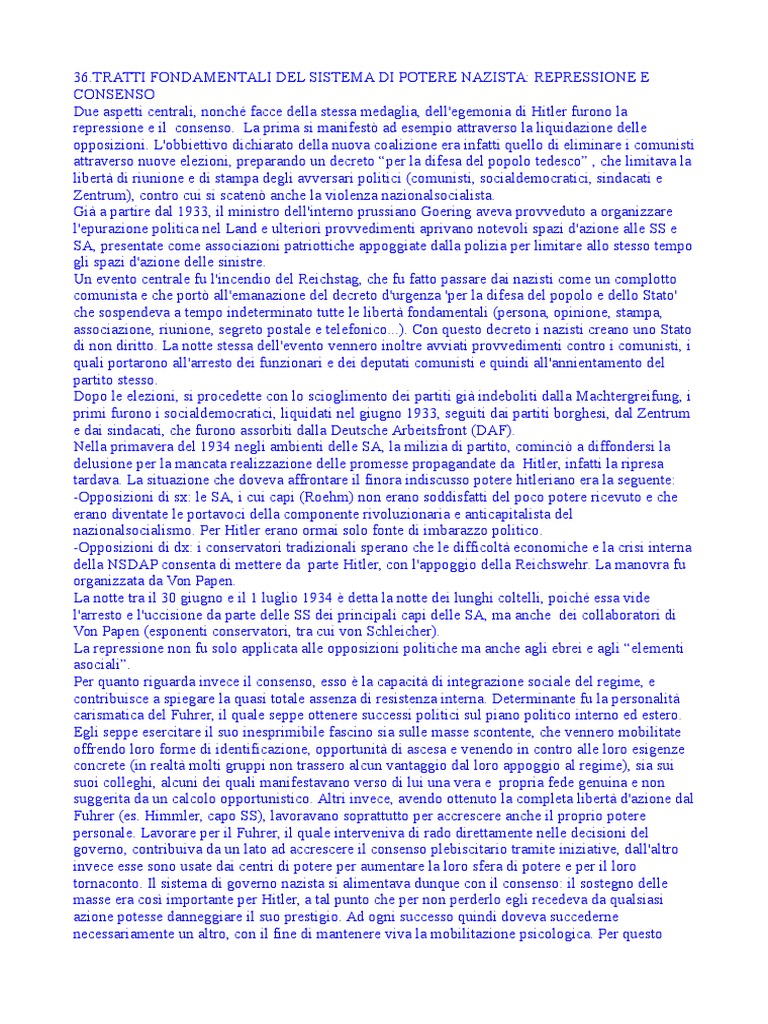 36.TRATTI FONDAMENTALI DEL SISTEMA DI POTERE NAZISTA: REPRESSIONE E CONSENSO
Due aspetti centrali, nonché facce della stessa medaglia, dell'egemonia di Hitler furono la repressione e il consenso. La prima si manifestò ad esempio attraverso la liquidazione delle opposizioni. L'obbiettivo dichiarato della nuova coalizione era infatti quello di eliminare i comunisti attraverso nuove elezioni, preparando un decreto "per la difesa del popolo tedesco" , che limitava la libertà di riunione e di stampa degli avversari politici (comunisti, socialdemocratici, sindacati e Zentrum), contro cui si scatenò anche la violenza nazionalsocialista.
Già a partire dal 1933, il ministro dell'interno prussiano Goering aveva provveduto a organizzare l'epurazione politica nel Land e ulteriori provvedimenti aprivano notevoli spazi d'azione alle SS e SA, presentate come associazioni patriottiche appoggiate dalla polizia per limitare allo stesso tempo gli spazi d'azione delle sinistre.
Un evento centrale fu l'incendio del Reichstag, che fu fatto passare dai nazisti come un complotto comunista e che portò all'emanazione del decreto d'urgenza 'per la difesa del popolo e dello Stato' che sospendeva a tempo indeterminato tutte le libertà fondamentali (persona, opinione, stampa, associazione, riunione, segreto postale e telefonico...). Con questo decreto i nazisti creano uno Stato di non diritto. La notte stessa dell'evento vennero inoltre avviati provvedimenti contro i comunisti, i quali portarono all'arresto dei funzionari e dei deputati comunisti e quindi all'annientamento del partito stesso.
Dopo le elezioni, si procedette con lo scioglimento dei partiti già indeboliti dalla Machtergreifung, i primi furono i socialdemocratici, liquidati nel giugno 1933, seguiti dai partiti borghesi, dal Zentrum e dai sindacati, che furono assorbiti dalla Deutsche Arbeitsfront (DAF).
Nella primavera del 1934 negli ambienti delle SA, la milizia di partito, cominciò a diffondersi la delusione per la mancata realizzazione delle promesse propagandate da Hitler, infatti la ripresa tardava. La situazione che doveva affrontare il finora indiscusso potere hitleriano era la seguente:
-Opposizioni di sx: le SA, i cui capi (Roehm) non erano soddisfatti del poco potere ricevuto e che erano diventate le portavoci della componente rivoluzionaria e anticapitalista del nazionalsocialismo. Per Hitler erano ormai solo fonte di imbarazzo politico.
-Opposizioni di dx: i conservatori tradizionali sperano che le difficoltà economiche e la crisi interna della NSDAP consenta di mettere da parte Hitler, con l'appoggio della Reichswehr. La manovra fu organizzata da Von Papen.
La notte tra il 30 giugno e il 1 luglio 1934 è detta la notte dei lunghi coltelli, poiché essa vide l'arresto e l'uccisione da parte delle SS dei principali capi delle SA, ma anche dei collaboratori di Von Papen (esponenti conservatori, tra cui von Schleicher).
La repressione non fu solo applicata alle opposizioni politiche ma anche agli ebrei e agli "elementi asociali".
Per quanto riguarda invece il consenso, esso è la capacità di integrazione sociale del regime, e contribuisce a spiegare la quasi totale assenza di resistenza interna. Determinante fu la personalità carismatica del Fuhrer, il quale seppe ottenere successi politici sul piano politico interno ed estero. Egli seppe esercitare il suo inesprimibile fascino sia sulle masse scontente, che vennero mobilitate offrendo loro forme di identificazione, opportunità di ascesa e venendo in contro alle loro esigenze concrete (in realtà molti gruppi non trassero alcun vantaggio dal loro appoggio al regime), sia sui suoi colleghi, alcuni dei quali manifestavano verso di lui una vera e propria fede genuina e non suggerita da un calcolo opportunistico. Altri invece, avendo ottenuto la completa libertà d'azione dal Fuhrer (es. Himmler, capo SS), lavoravano soprattutto per accrescere anche il proprio potere personale. Lavorare per il Fuhrer, il quale interveniva di rado direttamente nelle decisioni del governo, contribuiva da un lato ad accrescere il consenso plebiscitario tramite iniziative, dall'altro invece esse sono usate dai centri di potere per aumentare la loro sfera di potere e per il loro tornaconto. Il sistema di governo nazista si alimentava dunque con il consenso: il sostegno delle masse era così importante per Hitler, a tal punto che per non perderlo egli recedeva da qualsiasi azione potesse danneggiare il suo prestigio. Ad ogni successo quindi doveva succederne necessariamente un altro, con il fine di mantenere viva la mobilitazione psicologica. Per questo